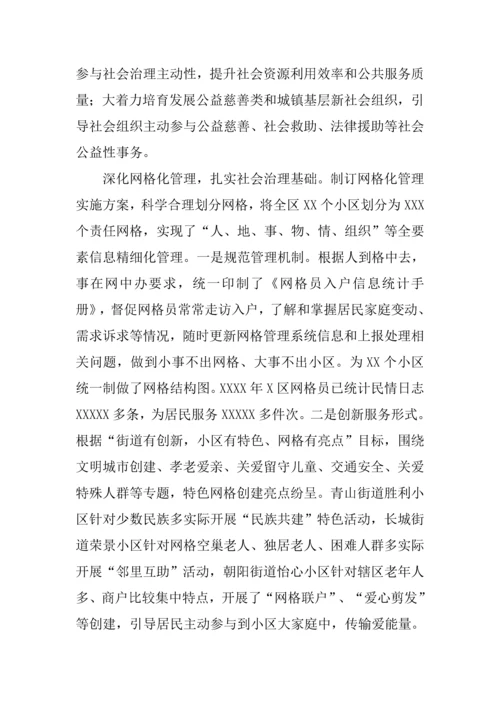 参与社会治理主动性，提升社会资源利用效率和公共服务质量；大着力培育发展公益慈善类和城镇基层新社会组织，引导社会组织主动参与公益慈善、社会救助、法律援助等社会公益性事务。

深化网格化管理，扎实社会治理基础。制订网格化管理实施方案，科学合理划分网格，将全区 XX 个小区划分为 XXX 个责任网格，实现了“人、地、事、物、情、组织”等全要素信息精细化管理。一是规范管理机制。根据人到格中去，事在网中办要求，统一印制了《网格员入户信息统计手册》，督促网格员常常走访入户，了解和掌握居民家庭变动、需求诉求等情况，随时更新网格管理系统信息和上报处理相关问题，做到小事不出网格、大事不出小区。为 XX 个小区统一制做了网格结构图。XXXX 年 X 区网格员已统计民情日志 XXXXX 多条，为居民服务 XXXXX 多件次。二是创新服务形式。根据“街道有创新，小区有特色、网格有亮点”目标，围绕文明城市创建、孝老爱亲、关爱留守儿童、交通安全、关爱特殊人群等专题，特色网格创建亮点纷呈。青山街道胜利小区针对少数民族多实际开展“民族共建”特色活动，长城街道荣景小区针对网格空巢老人、独居老人、困难人群多实际开展“邻里互助”活动，朝阳街道怡心小区针对辖区老年人多、商户比较集中特点，开展了“网格联户”、“爱心剪发”等创建，引导居民主动参与到小区大家庭中，传输爱能量。